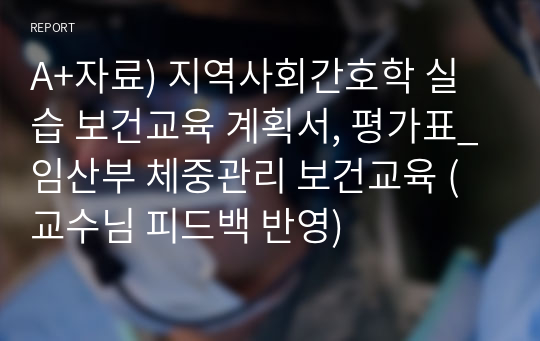 REPORT

A+자료) 지역사회간호학 실습 보건교육 계획서, 평가표_임산부 체중관리 보건교육 (교수님 피드백 반영)